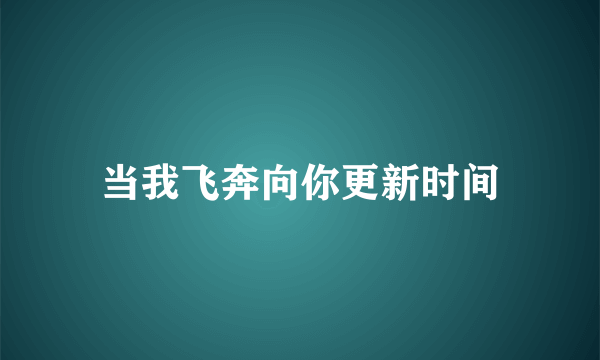 当我飞奔向你更新时间